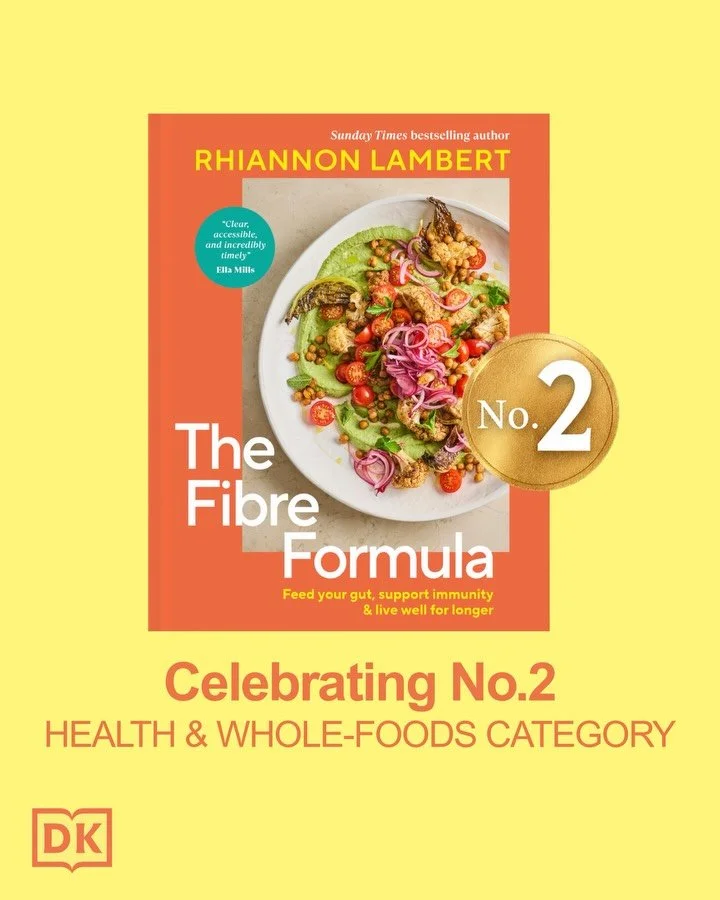 Sunday Times bestselling author
RHIANNON LAMBERT

"Clear, accessible, and incredibly timely"
Ella Mills

No. 2

The Fibre Formula

Feed your gut, support immunity & live well for longer

Celebrating No.2
HEALTH & WHOLE-FOODS CATEGORY

DK